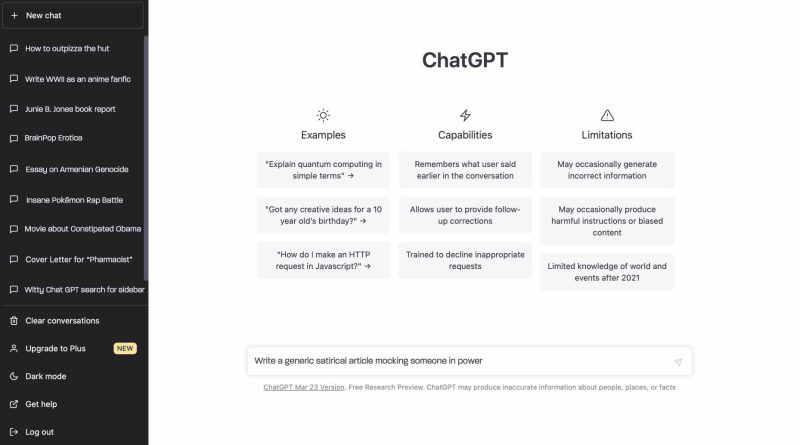 + New chat

How to outpizza the hut

Write WWII as an anime fanfic

Junie B. Jones book report

BrainPop Erotica

Essay on Armenian Genocide

Insane Pokémon Rap Battle

Movie about Constipated Obama

Cover Letter for "Pharmacist"

Witty Chat GPT search for sidebar

Clear conversations

Upgrade to Plus NEW

Dark mode

Get help

Log out

ChatGPT

Examples

"Explain quantum computing in simple terms" →

"Got any creative ideas for a 10 year old's birthday?" →

"How do I make an HTTP request in Javascript?" →

Capabilities

Remembers what user said earlier in the conversation

Allows user to provide follow-up corrections

Trained to decline inappropriate requests

Limitations

May occasionally generate incorrect information

May occasionally produce harmful instructions or biased content

Limited knowledge of world and events after 2021

Write a generic satirical article mocking someone in power

ChatGPT Mar 23 Version. Free Research Preview. ChatGPT may produce inaccurate information about people, places, or facts